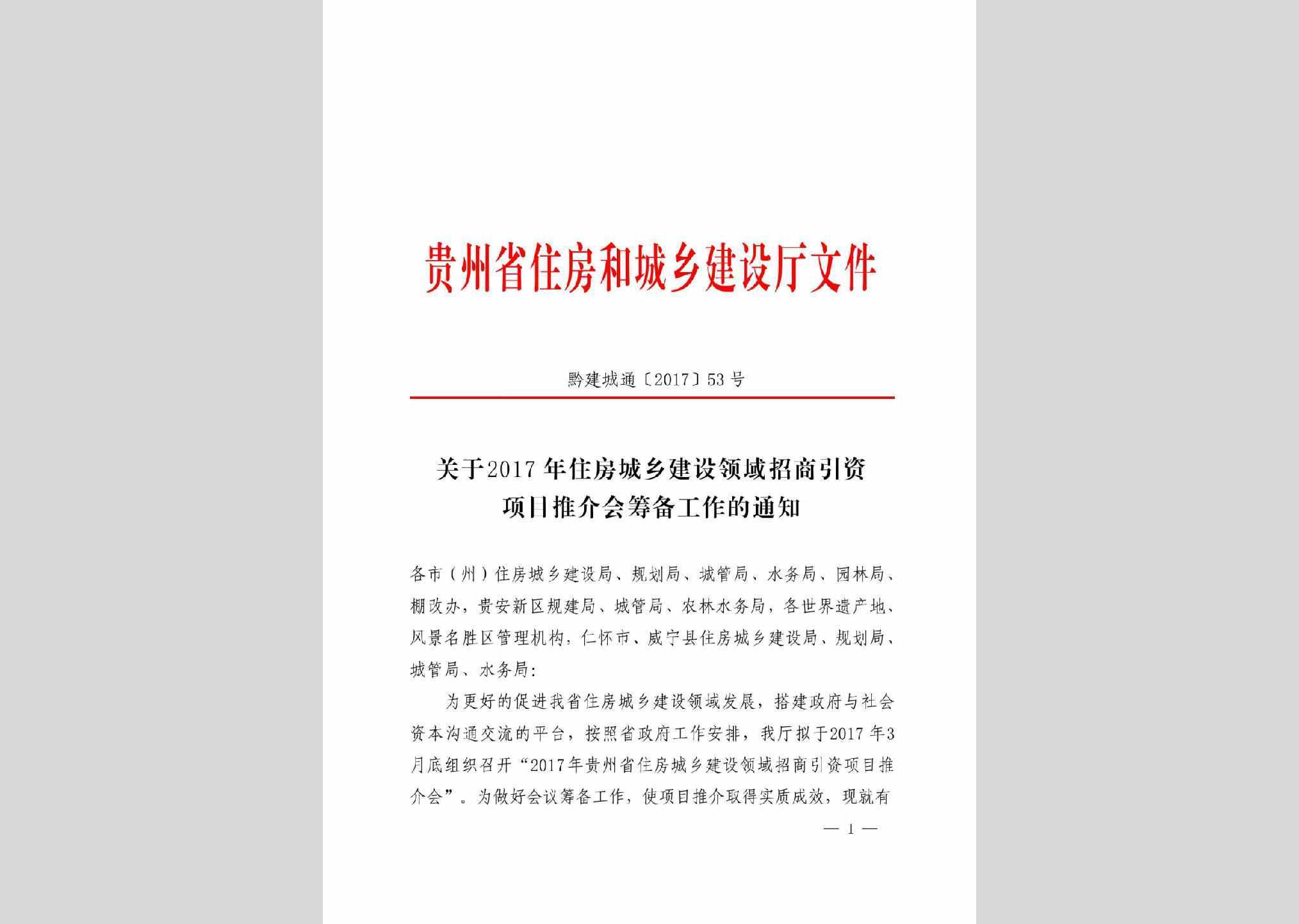 贵州省住房和城乡建设厅文件

黔建城通〔2017〕53号

关于2017年住房城乡建设领域招商引资项目推介会筹备工作的通知

各市（州）住房城乡建设局、规划局、城管局、水务局、园林局、棚改办，贵安新区规建局、城管局、农林水务局，各世界遗产地、风景名胜区管理机构，仁怀市、威宁县住房城乡建设局、规划局、城管局、水务局：

为更好的促进我省住房城乡建设领域发展，搭建政府与社会资本沟通交流的平台，按照省政府工作安排，我厅拟于2017年3月底组织召开“2017年贵州省住房城乡建设领域招商引资项目推介会”。为做好会议筹备工作，使项目推介取得实质成效，现就有

— 1 —